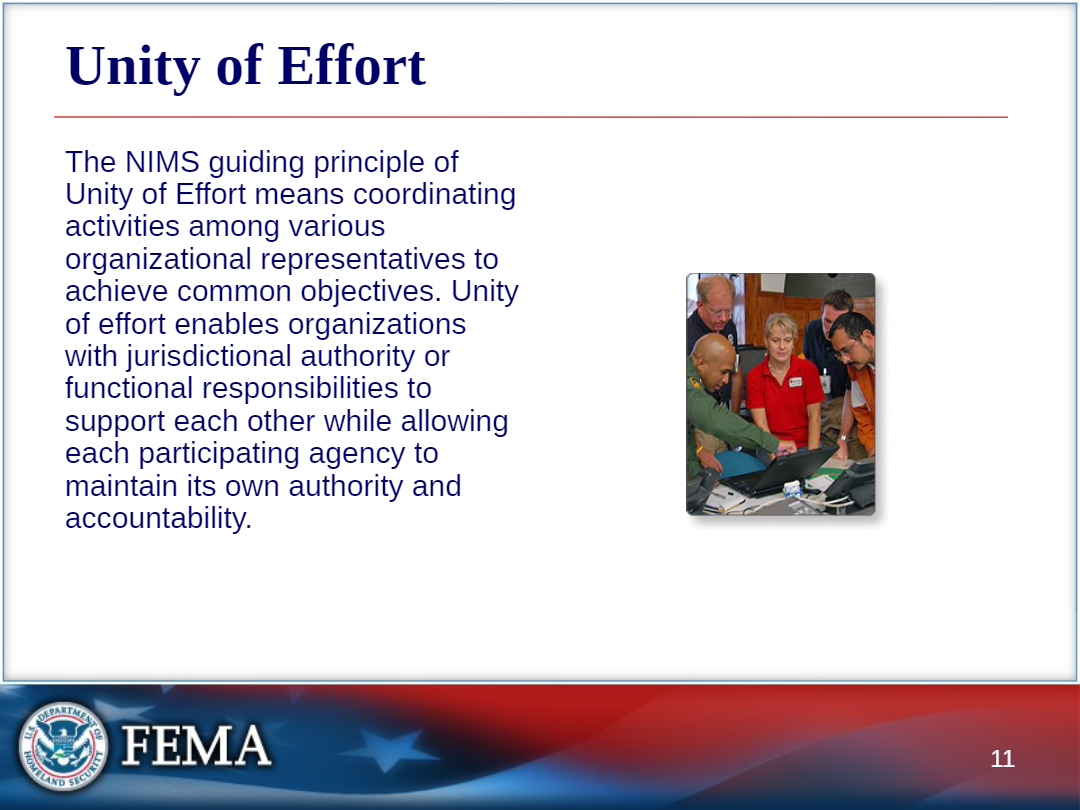 Unity of Effort

The NIMS guiding principle of Unity of Effort means coordinating activities among various organizational representatives to achieve common objectives. Unity of effort enables organizations with jurisdictional authority or functional responsibilities to support each other while allowing each participating agency to maintain its own authority and accountability.

U.S. DEPARTMENT OF HOMELAND SECURITY

FEMA

11